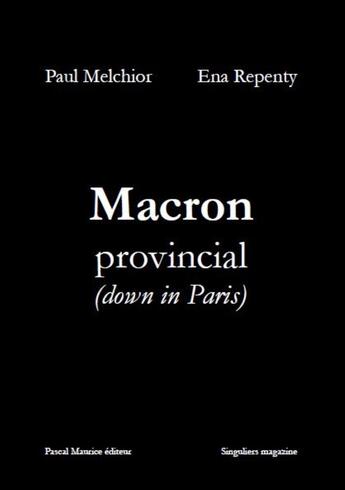 Paul Melchior Ena Repenty

Macron
provincial
(down in Paris)

Pascal Maurice éditeur Singuliers magazine